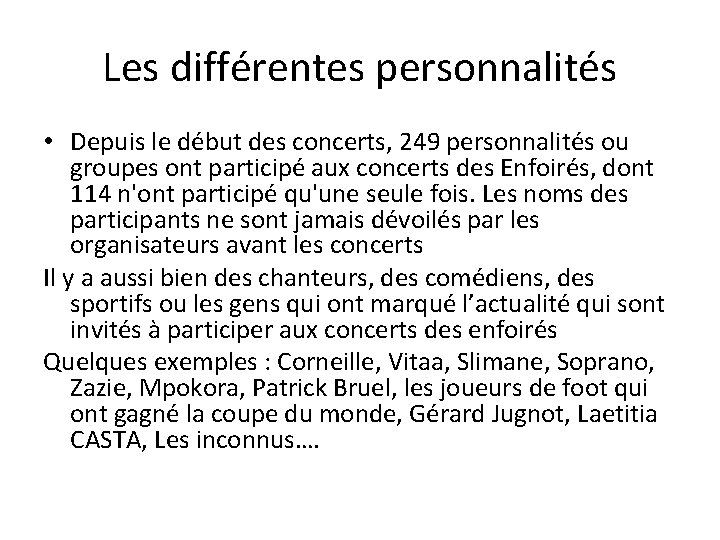 Les différentes personnalités

• Depuis le début des concerts, 249 personnalités ou groupes ont participé aux concerts des Enfoirés, dont 114 n'ont participé qu'une seule fois. Les noms des participants ne sont jamais dévoilés par les organisateurs avant les concerts

Il y a aussi bien des chanteurs, des comédiens, des sportifs ou les gens qui ont marqué l’actualité qui sont invités à participer aux concerts des enfoirés

Quelques exemples : Corneille, Vitaa, Slimane, Soprano, Zazie, Mpokora, Patrick Bruel, les joueurs de foot qui ont gagné la coupe du monde, Gérard Jugnot, Laetitia CASTA, Les inconnus….